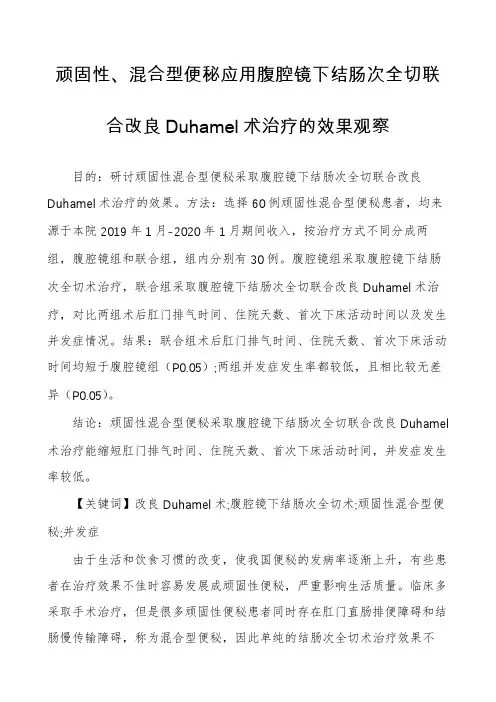 顽固性、混合型便秘应用腹腔镜下结肠次全切联合改良 Duhamel 术治疗的效果观察

目的：研讨顽固性混合型便秘采取腹腔镜下结肠次全切联合改良 Duhamel 术治疗的效果。方法：选择 60 例顽固性混合型便秘患者，均来源于本院 2019 年 1 月-2020 年 1 月期间收入，按治疗方式不同分成两组，腹腔镜组和联合组，组内分别有 30 例。腹腔镜组采取腹腔镜下结肠次全切术治疗，联合组采取腹腔镜下结肠次全切联合改良 Duhamel 术治疗，对比两组术后肛门排气时间、住院天数、首次下床活动时间以及发生并发症情况。结果：联合组术后肛门排气时间、住院天数、首次下床活动时间均短于腹腔镜组（P0.05）;两组并发症发生率都较低，且相比较无差异（P0.05）。

结论：顽固性混合型便秘采取腹腔镜下结肠次全切联合改良 Duhamel 术治疗能缩短肛门排气时间、住院天数、首次下床活动时间，并发症发生率较低。

【关键词】改良 Duhamel 术;腹腔镜下结肠次全切术;顽固性混合型便秘;并发症

由于生活和饮食习惯的改变，使我国便秘的发病率逐渐上升，有些患者在治疗效果不佳时容易发展成顽固性便秘，严重影响生活质量。临床多采取手术治疗，但是很多顽固性便秘患者同时存在肛门直肠排便障碍和结肠慢传输障碍，称为混合型便秘，因此单纯的结肠次全切术治疗效果不